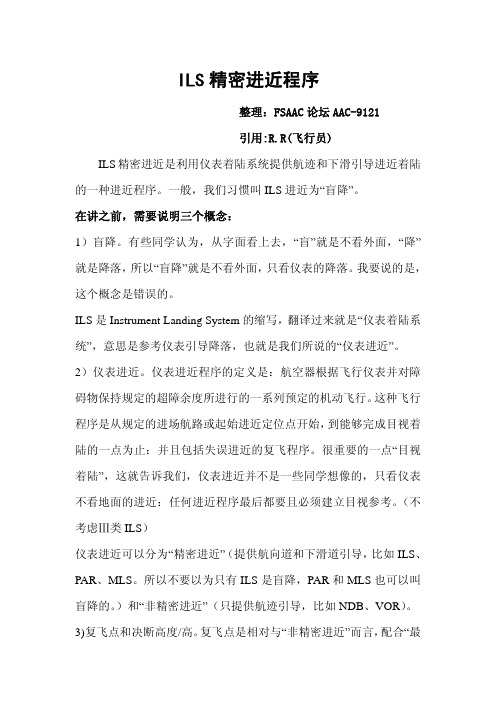 ILS 精密进近程序

整理：FSAAC 论坛 AAC-9121

引用:R.R(飞行员)

ILS 精密进近是利用仪表着陆系统提供航迹和下滑引导进近着陆的一种进近程序。一般，我们习惯叫 ILS 进近为“盲降”。

在讲之前，需要说明三个概念：

1）盲降。有些同学认为，从字面看上去，“盲”就是不看外面，“降”就是降落，所以“盲降”就是不看外面，只看仪表的降落。我要说的是，这个概念是错误的。

ILS 是 Instrument Landing System 的缩写，翻译过来就是“仪表着陆系统”，意思是参考仪表引导降落，也就是我们所说的“仪表进近”。

2）仪表进近。仪表进近程序的定义是：航空器根据飞行仪表并对障碍物保持规定的超障余度所进行的一系列预定的机动飞行。这种飞行程序是从规定的进场航路或起始进近定位点开始，到能够完成目视着陆的一点为止：并且包括失误进近的复飞程序。很重要的一点“目视着陆”，这就告诉我们，仪表进近并不是一些同学想像的，只看仪表不看地面的进近：任何进近程序最后都要且必须建立目视参考。（不考虑Ⅲ类 ILS）

仪表进近可以分为“精密进近”（提供航向道和下滑道引导，比如 ILS、PAR、MLS。所以不要以为只有 ILS 是盲降，PAR 和 MLS 也可以叫盲降的。）和“非精密进近”（只提供航迹引导，比如 NDB、VOR）。

3)复飞点和决断高度/高。复飞点是相对与“非精密进近”而言，配合“最